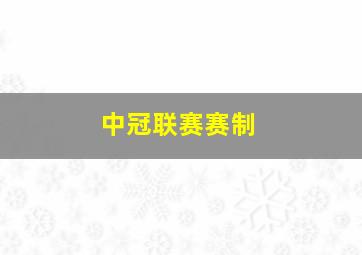 中冠联赛赛制